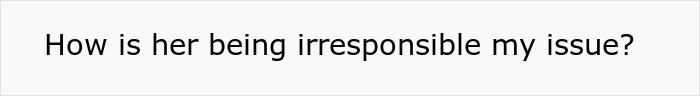 How is her being irresponsible my issue?